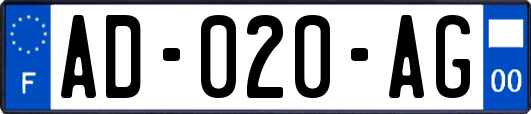 F

AD-020-AG

00